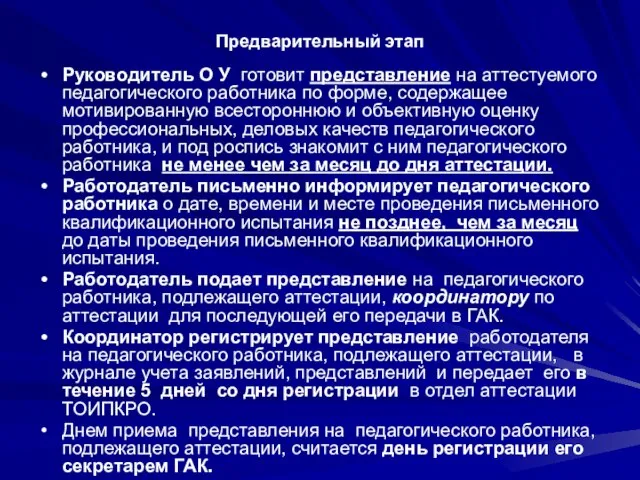 Предварительный этап

• Руководитель О У готовит представление на аттестуемого педагогического работника по форме, содержащее мотивированную всестороннюю и объективную оценку профессиональных, деловых качеств педагогического работника, и под роспись знакомит с ним педагогического работника не менее чем за месяц до дня аттестации.

• Работодатель письменно информирует педагогического работника о дате, времени и месте проведения письменного квалификационного испытания не позднее, чем за месяц до даты проведения письменного квалификационного испытания.

• Работодатель подает представление на педагогического работника, подлежащего аттестации, координатору по аттестации для последующей его передачи в ГАК.

• Координатор регистрирует представление работодателя на педагогического работника, подлежащего аттестации, в журнале учета заявлений, представлений и передает его в течение 5 дней со дня регистрации в отдел аттестации ТОИПКРО.

• Днем приема представления на педагогического работника, подлежащего аттестации, считается день регистрации его секретарем ГАК.